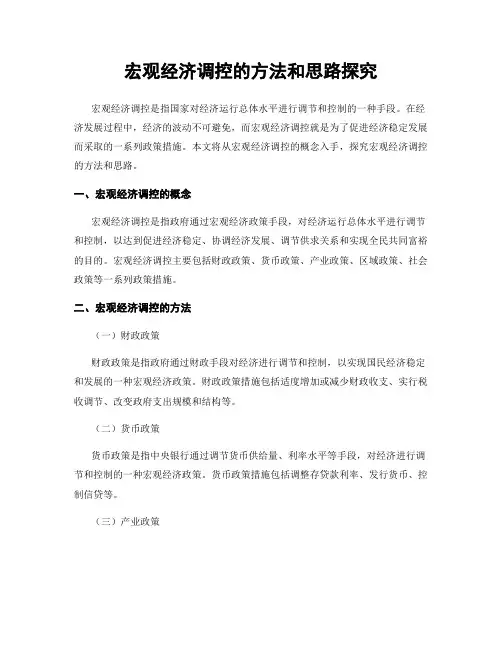 宏观经济调控的方法和思路探究

宏观经济调控是指国家对经济运行总体水平进行调节和控制的一种手段。在经济发展过程中，经济的波动不可避免，而宏观经济调控就是为了促进经济稳定发展而采取的一系列政策措施。本文将从宏观经济调控的概念入手，探究宏观经济调控的方法和思路。

一、宏观经济调控的概念

宏观经济调控是指政府通过宏观经济政策手段，对经济运行总体水平进行调节和控制，以达到促进经济稳定、协调经济发展、调节供求关系和实现全民共同富裕的目的。宏观经济调控主要包括财政政策、货币政策、产业政策、区域政策、社会政策等一系列政策措施。

二、宏观经济调控的方法

（一）财政政策

财政政策是指政府通过财政手段对经济进行调节和控制，以实现国民经济稳定和发展的一种宏观经济政策。财政政策措施包括适度增加或减少财政收支、实行税收调节、改变政府支出规模和结构等。

（二）货币政策

货币政策是指中央银行通过调节货币供给量、利率水平等手段，对经济进行调节和控制的一种宏观经济政策。货币政策措施包括调整存贷款利率、发行货币、控制信贷等。

（三）产业政策